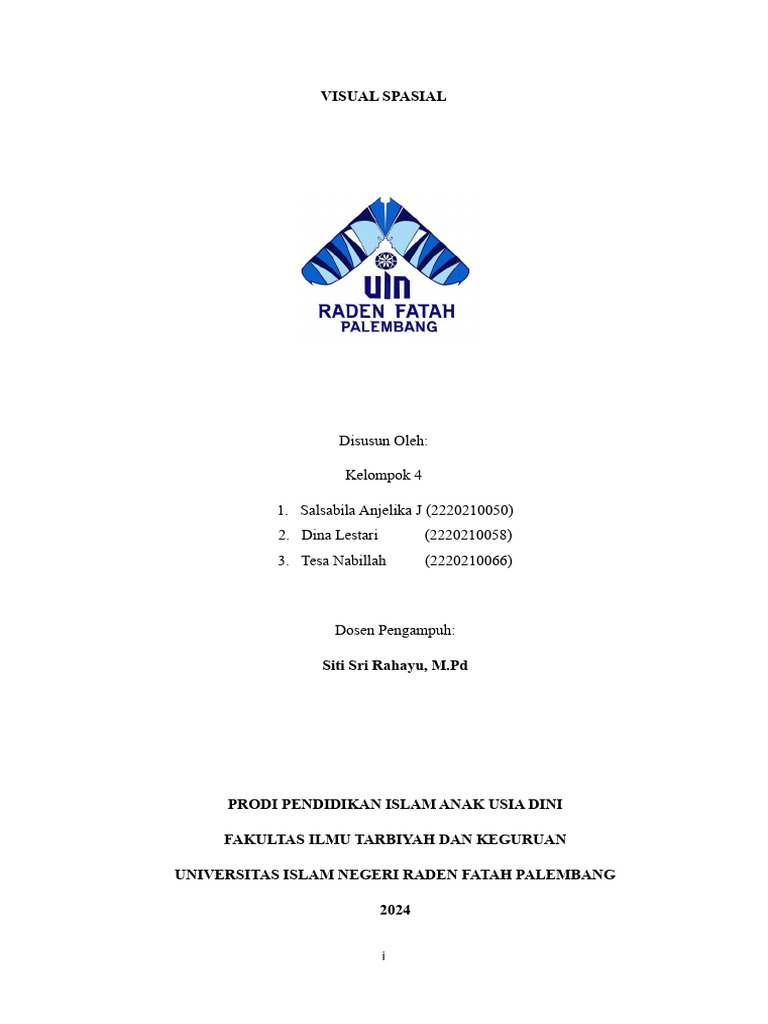 VISUAL SPASIAL

UIN
RADEN FATAH
PALEMBANG

Disusun Oleh:

Kelompok 4

1. Salsabila Anjelika J (2220210050)
2. Dina Lestari (2220210058)
3. Tesa Nabillah (2220210066)

Dosen Pengampuh:

Siti Sri Rahayu, M.Pd

PRODI PENDIDIKAN ISLAM ANAK USIA DINI

FAKULTAS ILMU TARBIYAH DAN KEGURUAN

UNIVERSITAS ISLAM NEGERI RADEN FATAH PALEMBANG

2024

i